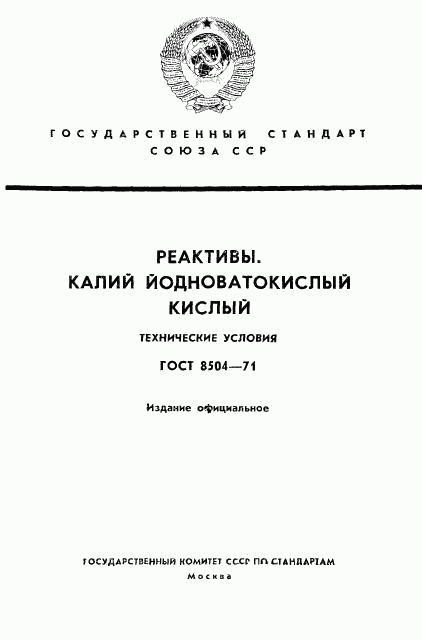 ГОСУДАРСТВЕННЫЙ СТАНДАРТ
СОЮЗА ССР

РЕАКТИВЫ.
КАЛИЙ ЙОДНОВАТОКИСЛЫЙ
КИСЛЫЙ

ТЕХНИЧЕСКИЕ УСЛОВИЯ

ГОСТ 8504—71

Издание официальное

ГОСУДАРСТВЕННЫЙ КОМИТЕТ СССР ПО СТАНДАРТАМ
Москва